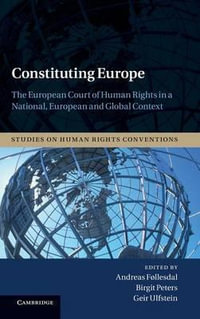 Constituting Europe

The European Court of Human Rights in a National, European and Global Context

STUDIES ON HUMAN RIGHTS CONVENTIONS

EDITED BY
Andreas Føllesdal
Birgit Peters
Geir Ulfstein

CAMBRIDGE